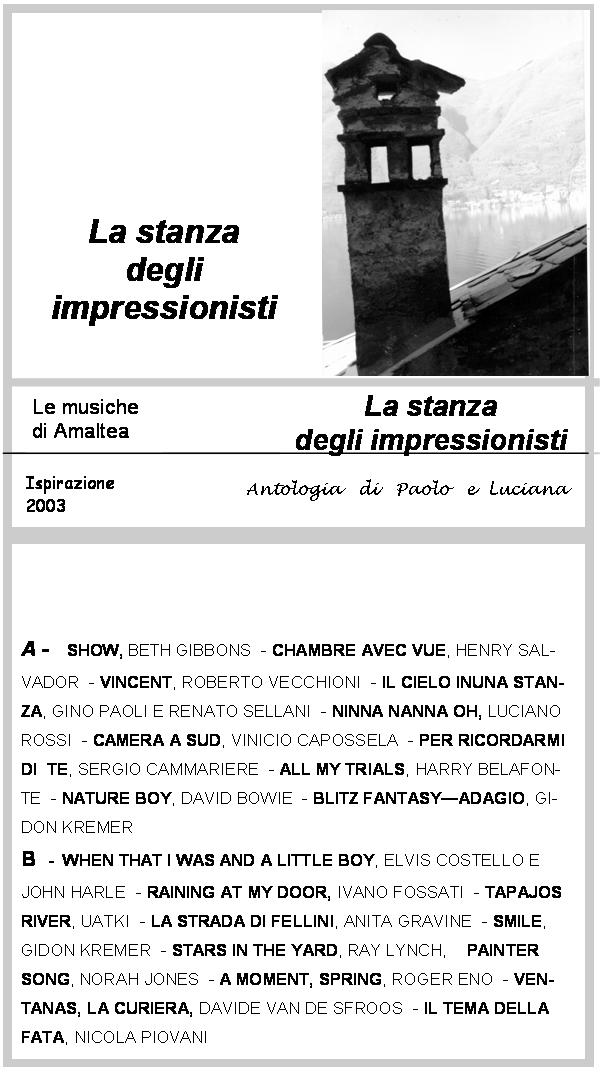 La stanza degli impressionisti

Le musiche di Amaltea

La stanza degli impressionisti

Ispirazione 2003

Antologia di Paolo e Luciana

A - SHOW, BETH GIBBONS - CHAMBRE AVEC VUE, HENRY SALVADOR - VINCENT, ROBERTO VECCHIONI - IL CIELO INUNA STANZA, GINO PAOLI E RENATO SELLANI - NINNA NANNA OH, LUCIANO ROSSI - CAMERA A SUD, VINICIO CAPOSSELA - PER RICORDARMI DI TE, SERGIO CAMMARIERE - ALL MY TRIALS, HARRY BELAFONTE - NATURE BOY, DAVID BOWIE - BLITZ FANTASY—ADAGIO, GIDON KREMER

B - WHEN THAT I WAS AND A LITTLE BOY, ELVIS COSTELLO E JOHN HARLE - RAINING AT MY DOOR, IVANO FOSSATI - TAPAJOS RIVER, UATKI - LA STRADA DI FELLINI, ANITA GRAVINE - SMILE, GIDON KREMER - STARS IN THE YARD, RAY LYNCH, PAINTER SONG, NORAH JONES - A MOMENT, SPRING, ROGER ENO - VENTANAS, LA CURIERA, DAVIDE VAN DE SFROOS - IL TEMA DELLA FATA, NICOLA PIOVANI